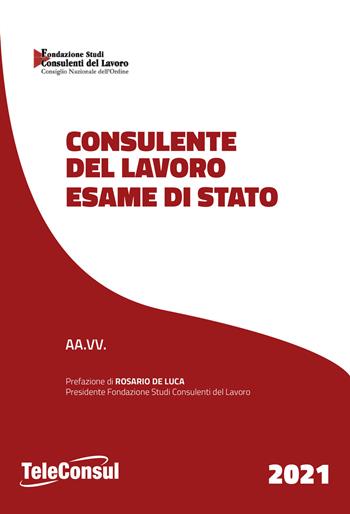 Fondazione Studi
Consulenti del Lavoro
Consiglio Nazionale dell'Ordine

CONSULENTE DEL LAVORO ESAME DI STATO

AA.VV.

Prefazione di ROSARIO DE LUCA
Presidente Fondazione Studi Consulenti del Lavoro

TeleConsul

2021